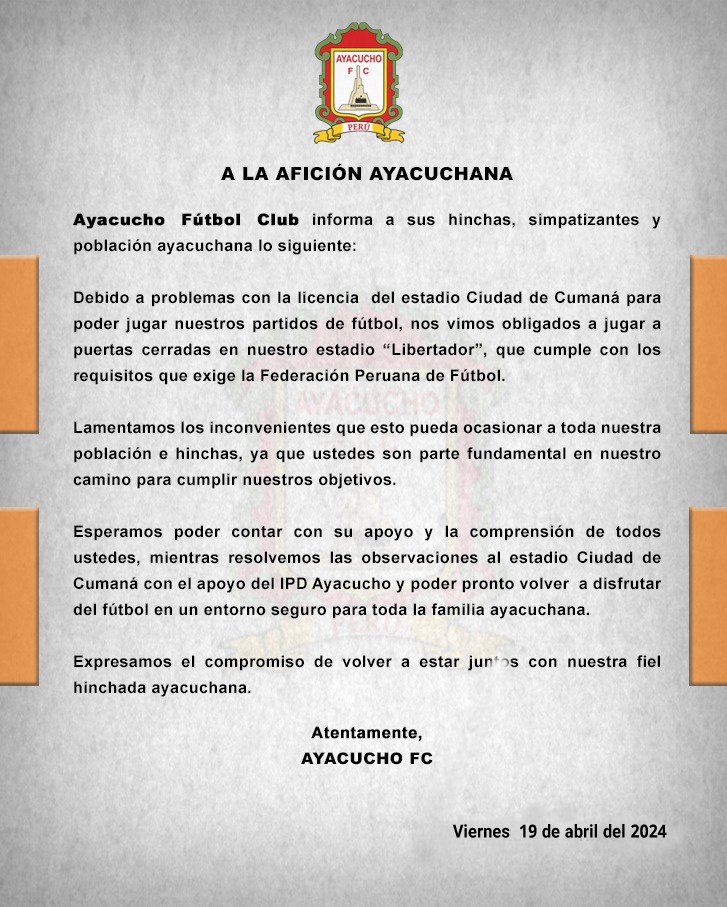 AYACUCHO
F C
PERÚ

A LA AFICIÓN AYACUCHANA

Ayacucho Fútbol Club informa a sus hinchas, simpatizantes y población ayacuchana lo siguiente:

Debido a problemas con la licencia del estadio Ciudad de Cumaná para poder jugar nuestros partidos de fútbol, nos vimos obligados a jugar a puertas cerradas en nuestro estadio “Libertador”, que cumple con los requisitos que exige la Federación Peruana de Fútbol.

Lamentamos los inconvenientes que esto pueda ocasionar a toda nuestra población e hinchas, ya que ustedes son parte fundamental en nuestro camino para cumplir nuestros objetivos.

Esperamos poder contar con su apoyo y la comprensión de todos ustedes, mientras resolvemos las observaciones al estadio Ciudad de Cumaná con el apoyo del IPD Ayacucho y poder pronto volver a disfrutar del fútbol en un entorno seguro para toda la familia ayacuchana.

Expresamos el compromiso de volver a estar juntos con nuestra fiel hinchada ayacuchana.

Atentamente,
AYACUCHO FC

Viernes 19 de abril del 2024